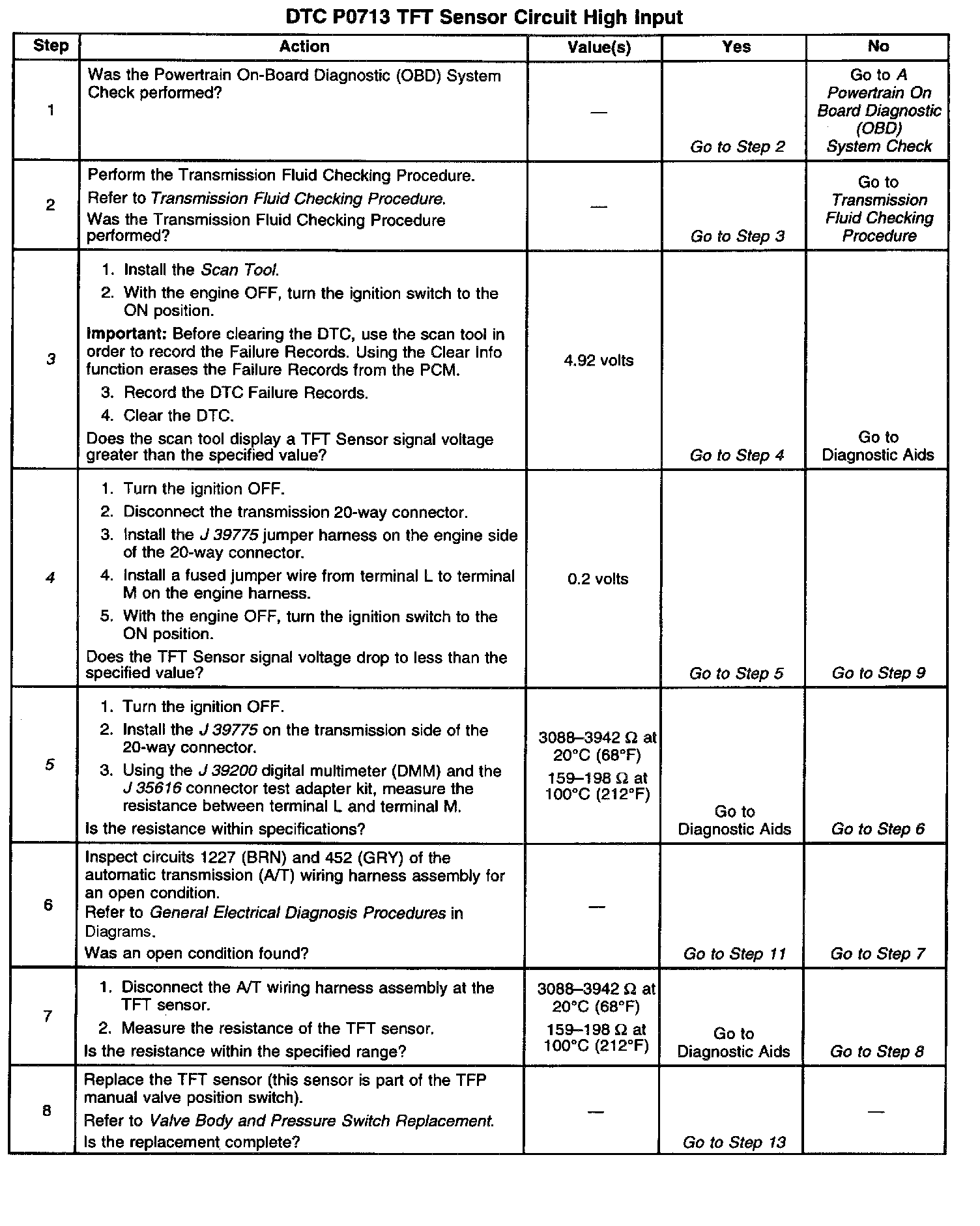 DTC P0713 TFT Sensor Circuit High Input

| Step | Action | Value(s) | Yes | No |
|---|---|---|---|---|
| 1 | Was the Powertrain On-Board Diagnostic (OBD) System Check performed? | — | Go to Step 2 | Go to A Powertrain On Board Diagnostic (OBD) System Check |
| 2 | Perform the Transmission Fluid Checking Procedure. Refer to Transmission Fluid Checking Procedure. Was the Transmission Fluid Checking Procedure performed? | — | Go to Step 3 | Go to Transmission Fluid Checking Procedure |
| 3 | 1. Install the Scan Tool. 2. With the engine OFF, turn the ignition switch to the ON position. Important: Before clearing the DTC, use the scan tool in order to record the Failure Records. Using the Clear Info function erases the Failure Records from the PCM. 3. Record the DTC Failure Records. 4. Clear the DTC. Does the scan tool display a TFT Sensor signal voltage greater than the specified value? | 4.92 volts | Go to Step 4 | Go to Diagnostic Aids |
| 4 | 1. Turn the ignition OFF. 2. Disconnect the transmission 20-way connector. 3. Install the J 39775 jumper harness on the engine side of the 20-way connector. 4. Install a fused jumper wire from terminal L to terminal M on the engine harness. 5. With the engine OFF, turn the ignition switch to the ON position. Does the TFT Sensor signal voltage drop to less than the specified value? | 0.2 volts | Go to Step 5 | Go to Step 9 |
| 5 | 1. Turn the ignition OFF. 2. Install the J 39775 on the transmission side of the 20-way connector. 3. Using the J 39200 digital multimeter (DMM) and the J 35616 connector test adapter kit, measure the resistance between terminal L and terminal M. Is the resistance within specifications? | 3088–3942 Ω at 20°C (68°F) 159–198 Ω at 100°C (212°F) | Go to Diagnostic Aids | Go to Step 6 |
| 6 | Inspect circuits 1227 (BRN) and 452 (GRY) of the automatic transmission (A/T) wiring harness assembly for an open condition. Refer to General Electrical Diagnosis Procedures in Diagrams. Was an open condition found? | — | Go to Step 11 | Go to Step 7 |
| 7 | 1. Disconnect the A/T wiring harness assembly at the TFT sensor. 2. Measure the resistance of the TFT sensor. Is the resistance within the specified range? | 3088–3942 Ω at 20°C (68°F) 159–198 Ω at 100°C (212°F) | Go to Diagnostic Aids | Go to Step 8 |
| 8 | Replace the TFT sensor (this sensor is part of the TFP manual valve position switch). Refer to Valve Body and Pressure Switch Replacement. Is the replacement complete? | — | Go to Step 13 | — |